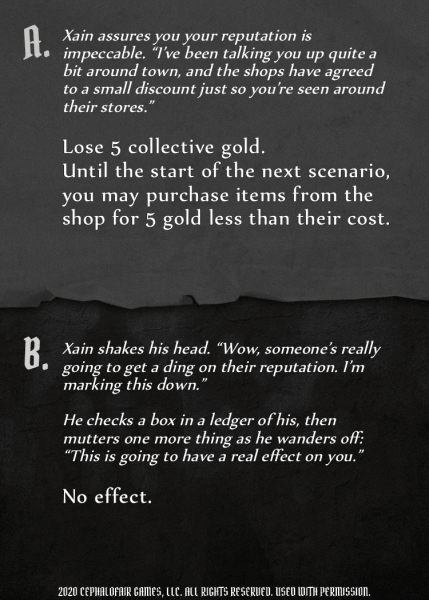 A. Xain assures you your reputation is impeccable. "I've been talking you up quite a bit around town, and the shops have agreed to a small discount just so you're seen around their stores."

Lose 5 collective gold.
Until the start of the next scenario, you may purchase items from the shop for 5 gold less than their cost.

B. Xain shakes his head. "Wow, someone's really going to get a ding on their reputation. I'm marking this down."

He checks a box in a ledger of his, then mutters one more thing as he wanders off: "This is going to have a real effect on you."

No effect.

2020 CEPHALOFAIR GAMES, LLC. ALL RIGHTS RESERVED. USED WITH PERMISSION.